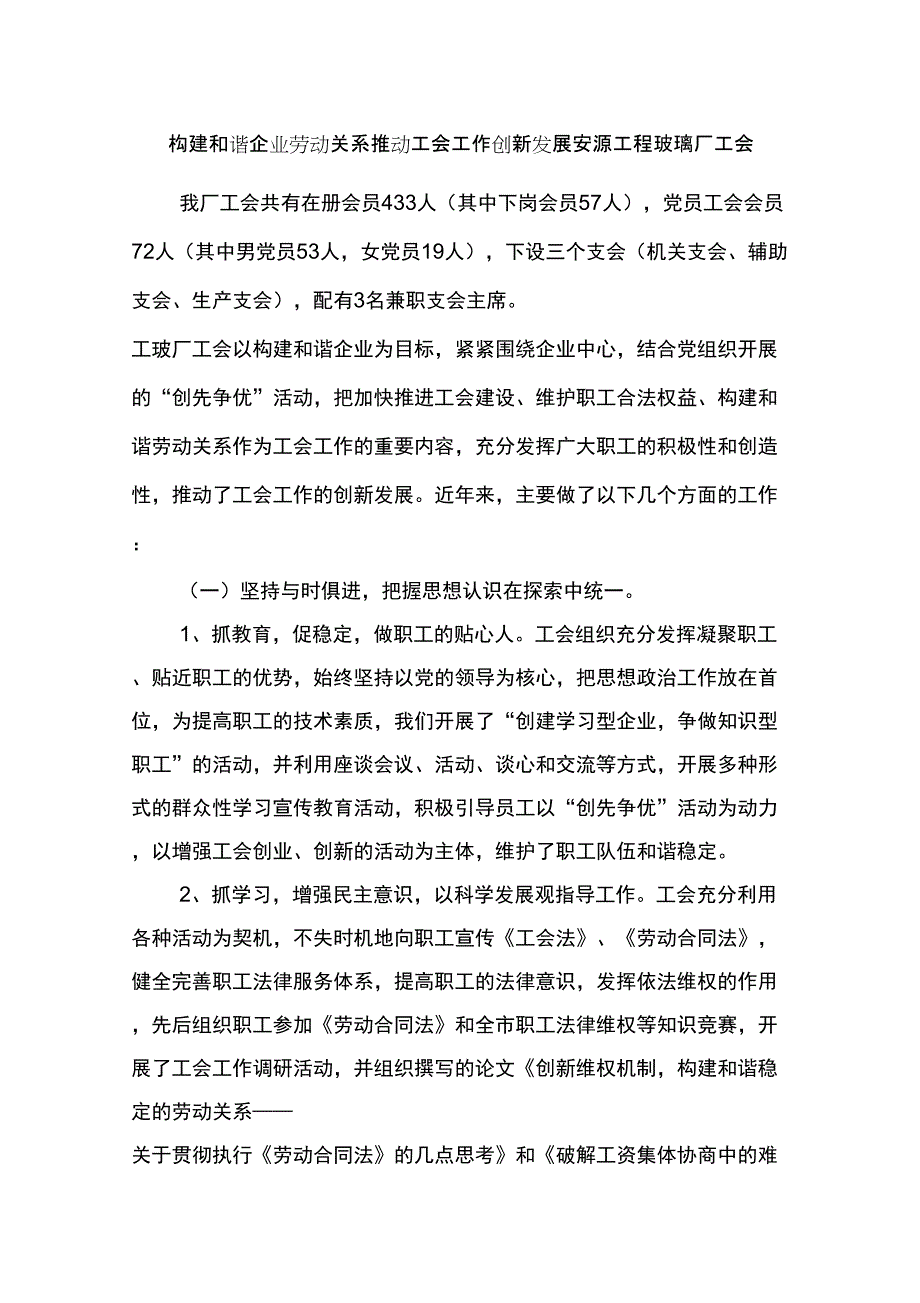 构建和谐企业劳动关系推动工会工作创新发展安源工程玻璃厂工会

我厂工会共有在册会员433人（其中下岗会员57人），党员工会会员72人（其中男党员53人，女党员19人），下设三个支会（机关支会、辅助支会、生产支会），配有3名兼职支会主席。

工玻厂工会以构建和谐企业为目标，紧紧围绕企业中心，结合党组织开展的“创先争优”活动，把加快推进工会建设、维护职工合法权益、构建和谐劳动关系作为工会工作的重要内容，充分发挥广大职工的积极性和创造性，推动了工会工作的创新发展。近年来，主要做了以下几个方面的工作：

（一）坚持与时俱进，把握思想认识在探索中统一。

1、抓教育，促稳定，做职工的贴心人。工会组织充分发挥凝聚职工、贴近职工的优势，始终坚持以党的领导为核心，把思想政治工作放在首位，为提高职工的技术素质，我们开展了“创建学习型企业，争做知识型职工”的活动，并利用座谈会议、活动、谈心和交流等方式，开展多种形式的群众性学习宣传教育活动，积极引导员工以“创先争优”活动为动力，以增强工会创业、创新的活动为主体，维护了职工队伍和谐稳定。

2、抓学习，增强民主意识，以科学发展观指导工作。工会充分利用各种活动为契机，不失时机地向职工宣传《工会法》、《劳动合同法》，健全完善职工法律服务体系，提高职工的法律意识，发挥依法维权的作用，先后组织职工参加《劳动合同法》和全市职工法律维权等知识竞赛，开展了工会工作调研活动，并组织撰写的论文《创新维权机制，构建和谐稳定的劳动关系——
关于贯彻执行《劳动合同法》的几点思考》和《破解工资集体协商中的难